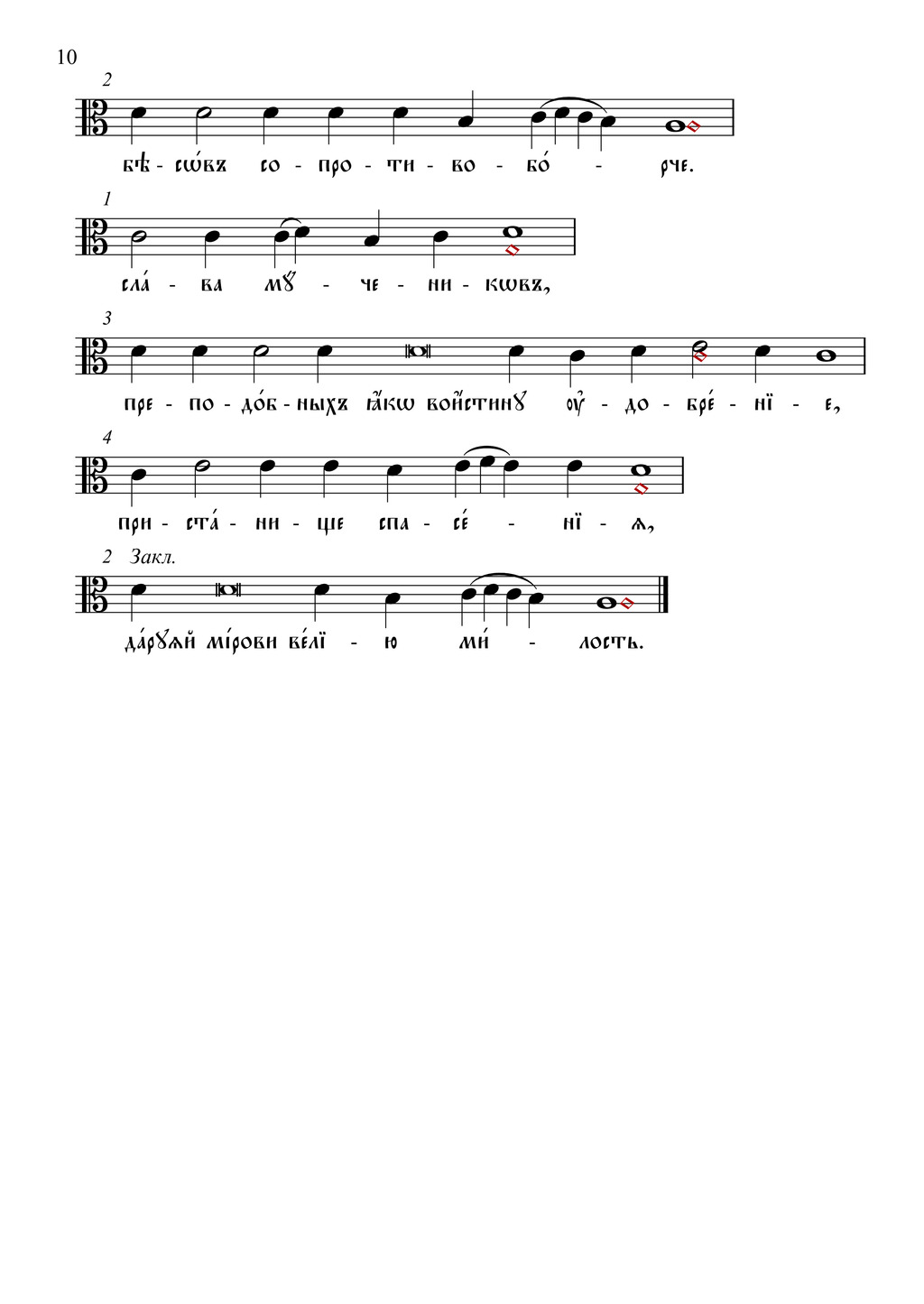 10

2

бѣ - сѡ́въ со - про - ти - во - бо́ - рче.

1

сла́ - ва мꙋ - че - ни - кѡвъ,

3

пре - по - до́б - ныхъ ꙗ҆́кѡ вои́стинꙋ ᲂу҆ - до - бре́ - нї - е,

4

при - ста́ - ни - ще спа - се́ - нї - ѧ,

2 Закл.

да́рꙋѧй мі́рови ве́лї - ю ми́ - лость.